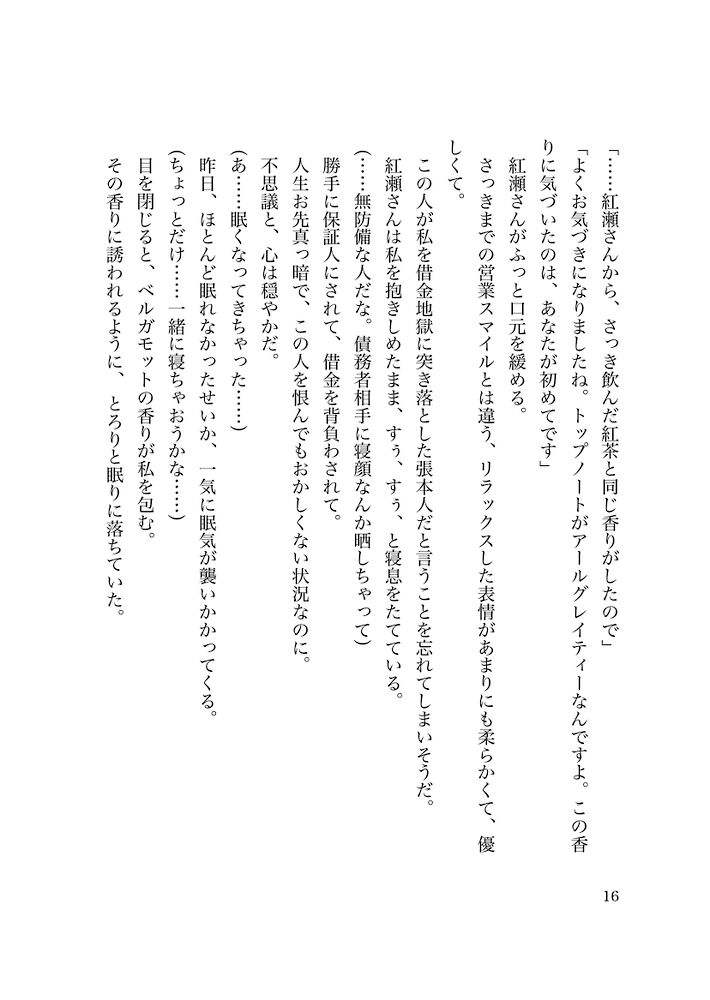 「……紅瀬さんから、さっき飲んだ紅茶と同じ香りがしたので」

「よくお気づきになりましたね。トップノートがアールグレイティーなんですよ。この香りに気づいたのは、あなたが初めてです」

紅瀬さんがふっと口元を緩める。

さっきまでの営業スマイルとは違う、リラックスした表情があまりにも柔らかくて、優しくて。

この人が私を借金地獄に突き落とした張本人だと言うことを忘れてしまいそうだ。

紅瀬さんは私を抱きしめたまま、すぅ、すぅ、と寝息をたてている。

(……無防備な人だな。債務者相手に寝顔なんか晒しちゃって)

勝手に保証人にされて、借金を背負わされて。

人生お先真っ暗で、この人を恨んでもおかしくない状況なのに。

不思議と、心は穏やかだ。

(あ……眠くなってきちゃった……)

昨日、ほとんど眠れなかったせいか、一気に眠気が襲いかかってくる。

(ちょっとだけ……一緒に寝ちゃおうかな……)

目を閉じると、ベルガモットの香りが私を包む。

その香りに誘われるように、とろりと眠りに落ちていた。

16